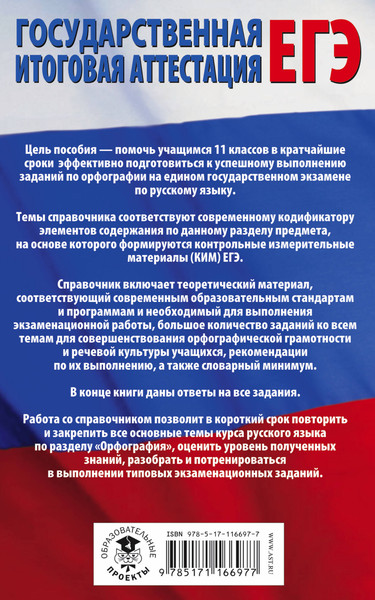 ГОСУДАРСТВЕННАЯ ИТОГОВАЯ АТТЕСТАЦИЯ ЕГЭ

Цель пособия — помочь учащимся 11 классов в кратчайшие сроки эффективно подготовиться к успешному выполнению заданий по орфографии на едином государственном экзамене по русскому языку.

Темы справочника соответствуют современному кодификатору элементов содержания по данному разделу предмета, на основе которого формируются контрольные измерительные материалы (КИМ) ЕГЭ.

Справочник включает теоретический материал, соответствующий современным образовательным стандартам и программам и необходимый для выполнения экзаменационной работы, большое количество заданий ко всем темам для совершенствования орфографической грамотности и речевой культуры учащихся, рекомендации по их выполнению, а также словарный минимум.

В конце книги даны ответы на все задания.

Работа со справочником позволит в короткий срок повторить и закрепить все основные темы курса русского языка по разделу «Орфография», оценить уровень полученных знаний, разобрать и потренироваться в выполнении типовых экзаменационных заданий.

ОБРАЗОВАТЕЛЬНЫЕ ПРОЕКТЫ

ISBN 978-5-17-116697-7

9 785171 166977

WWW.AST.RU